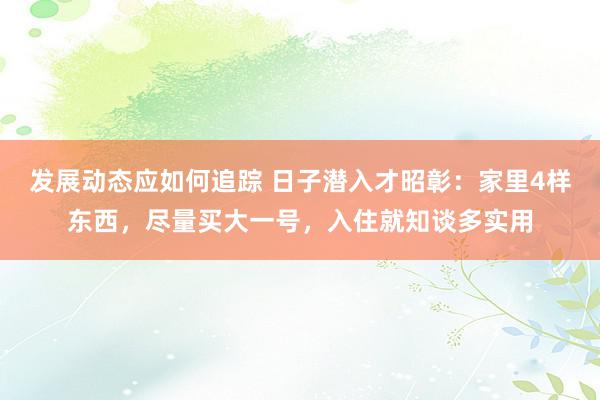 发展动态应如何追踪 日子潜入才昭彰：家里4样东西，尽量买大一号，入住就知谈多实用